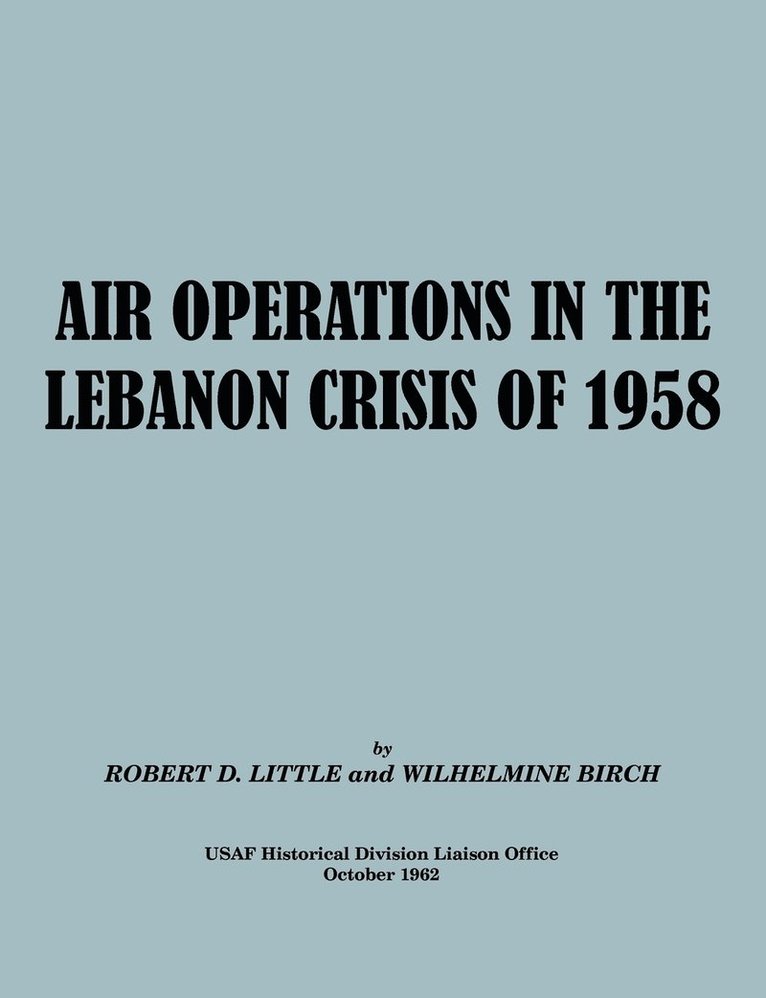 AIR OPERATIONS IN THE LEBANON CRISIS OF 1958

by
ROBERT D. LITTLE and WILHELMINE BIRCH

USAF Historical Division Liaison Office
October 1962